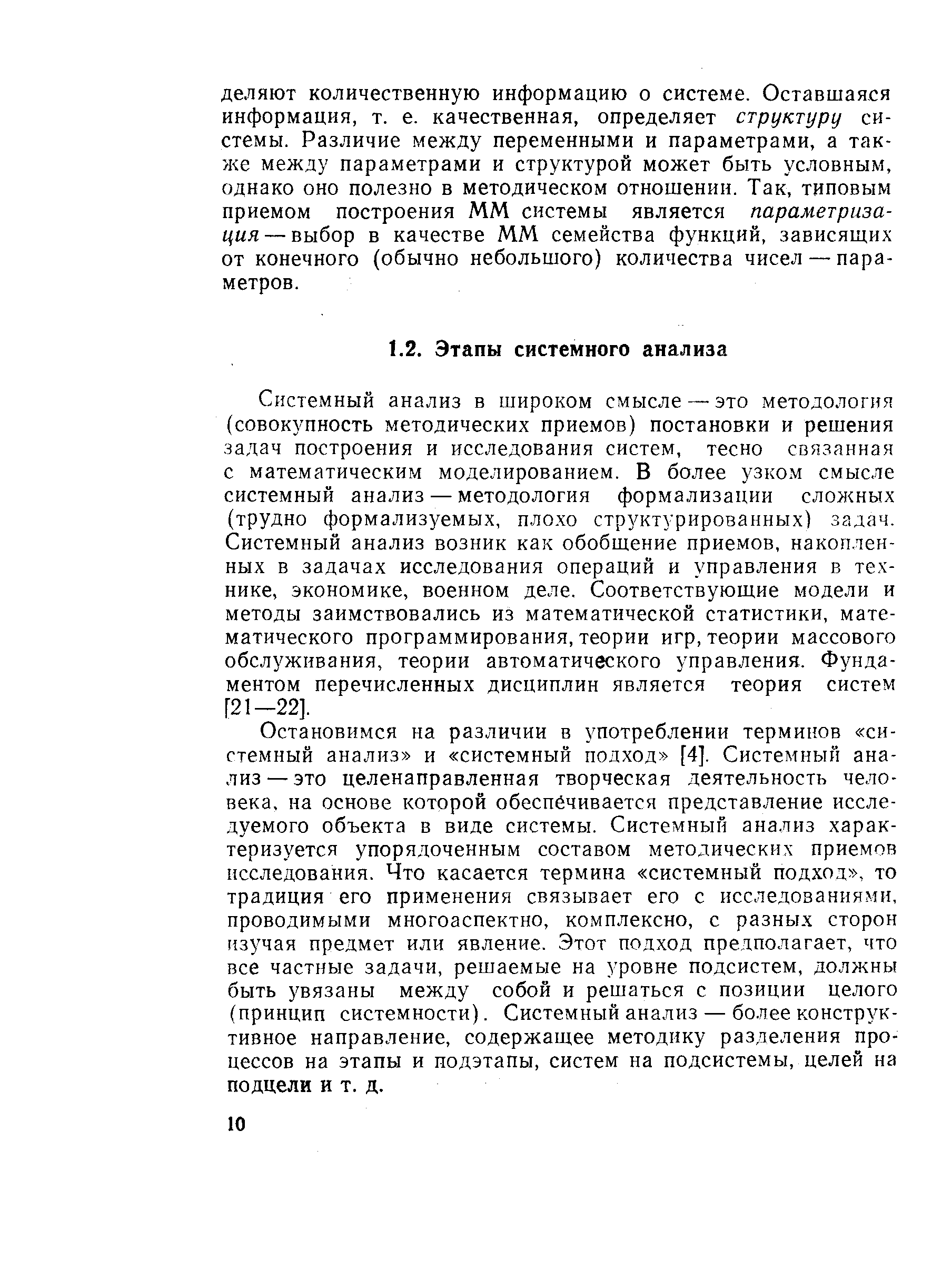 деляют количественную информацию о системе. Оставшаяся информация, т. е. качественная, определяет структуру системы. Различие между переменными и параметрами, а также между параметрами и структурой может быть условным, однако оно полезно в методическом отношении. Так, типовым приемом построения ММ системы является параметризация — выбор в качестве ММ семейства функций, зависящих от конечного (обычно небольшого) количества чисел — параметров.

1.2. Этапы системного анализа

Системный анализ в широком смысле — это методология (совокупность методических приемов) постановки и решения задач построения и исследования систем, тесно связанная с математическим моделированием. В более узком смысле системный анализ — методология формализации сложных (трудно формализуемых, плохо структурированных) задач. Системный анализ возник как обобщение приемов, накопленных в задачах исследования операций и управления в технике, экономике, военном деле. Соответствующие модели и методы заимствовались из математической статистики, математического программирования, теории игр, теории массового обслуживания, теории автоматического управления. Фундаментом перечисленных дисциплин является теория систем [21—22].

Остановимся на различии в употреблении терминов «системный анализ» и «системный подход» [4]. Системный анализ — это целенаправленная творческая деятельность человека, на основе которой обеспечивается представление исследуемого объекта в виде системы. Системный анализ характеризуется упорядоченным составом методических приемов исследования. Что касается термина «системный подход», то традиция его применения связывает его с исследованиями, проводимыми многоаспектно, комплексно, с разных сторон изучая предмет или явление. Этот подход предполагает, что все частные задачи, решаемые на уровне подсистем, должны быть увязаны между собой и решаться с позиции целого (принцип системности). Системный анализ — более конструктивное направление, содержащее методику разделения процессов на этапы и подэтапы, систем на подсистемы, целей на подцели и т. д.

10